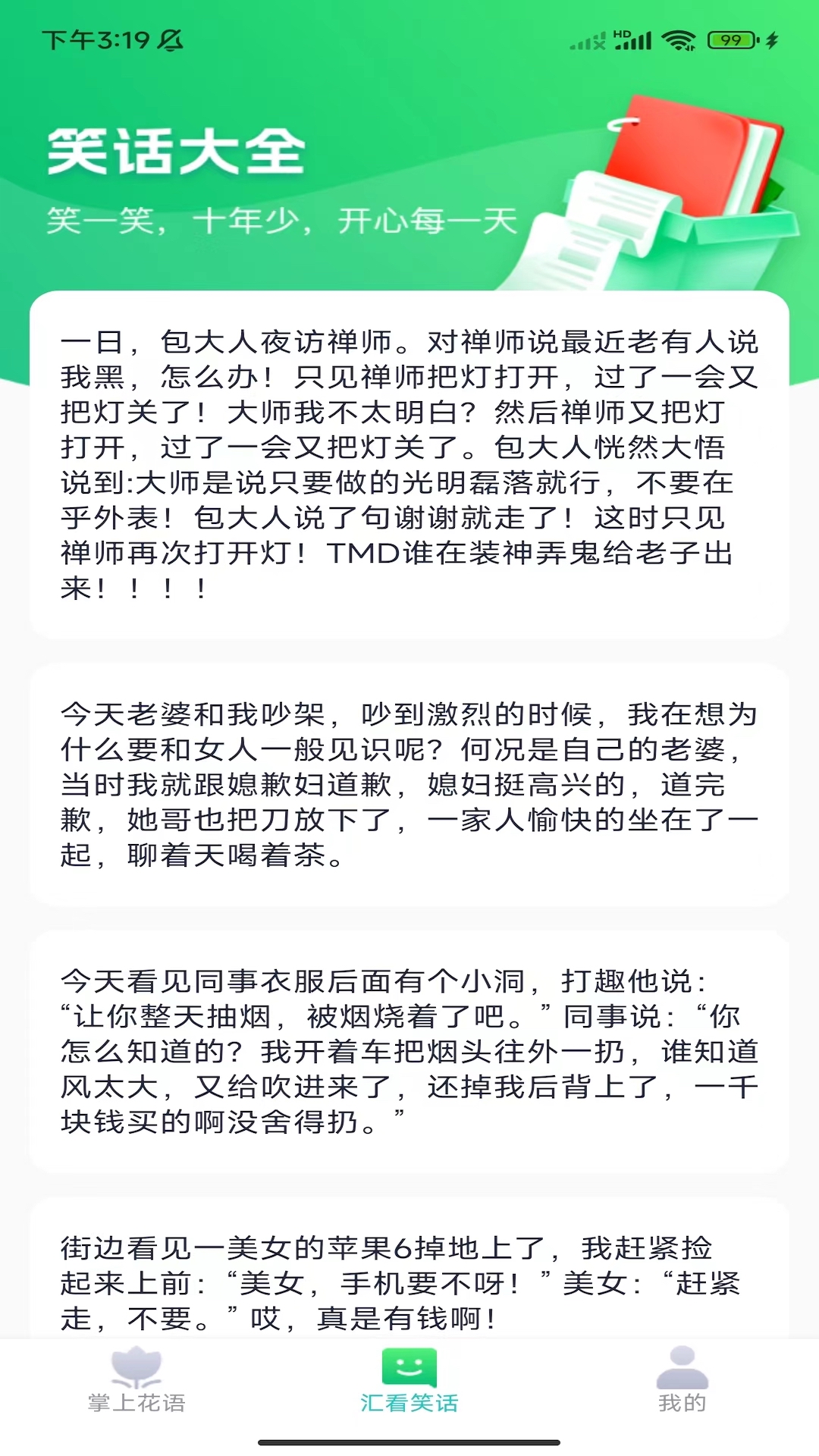 下午3:19

HD

99

笑话大全

笑一笑，十年少，开心每一天

一日，包大人夜访禅师。对禅师说最近老有人说我黑，怎么办！只见禅师把灯打开，过了一会又把灯关了！大师我不太明白？然后禅师又把灯打开，过了一会又把灯关了。包大人恍然大悟说到:大师是说只要做的光明磊落就行，不要在乎外表！包大人说了句谢谢就走了！这时只见禅师再次打开灯！TMD谁在装神弄鬼给老子出来！！！！

今天老婆和我吵架，吵到激烈的时候，我在想为什么要和女人一般见识呢？何况是自己的老婆，当时我就跟媳歉妇道歉，媳妇挺高兴的，道完歉，她哥也把刀放下了，一家人愉快的坐在了一起，聊着天喝着茶。

今天看见同事衣服后面有个小洞，打趣他说：“让你整天抽烟，被烟烧着了吧。”同事说：“你怎么知道的？我开着车把烟头往外一扔，谁知道风太大，又给吹进来了，还掉我后背上了，一千块钱买的啊没舍得扔。”

街边看见一美女的苹果6掉地上了，我赶紧捡起来上前：“美女，手机要不呀！”美女：“赶紧走，不要。”哎，真是有钱啊！

掌上花语

汇看笑话

我的